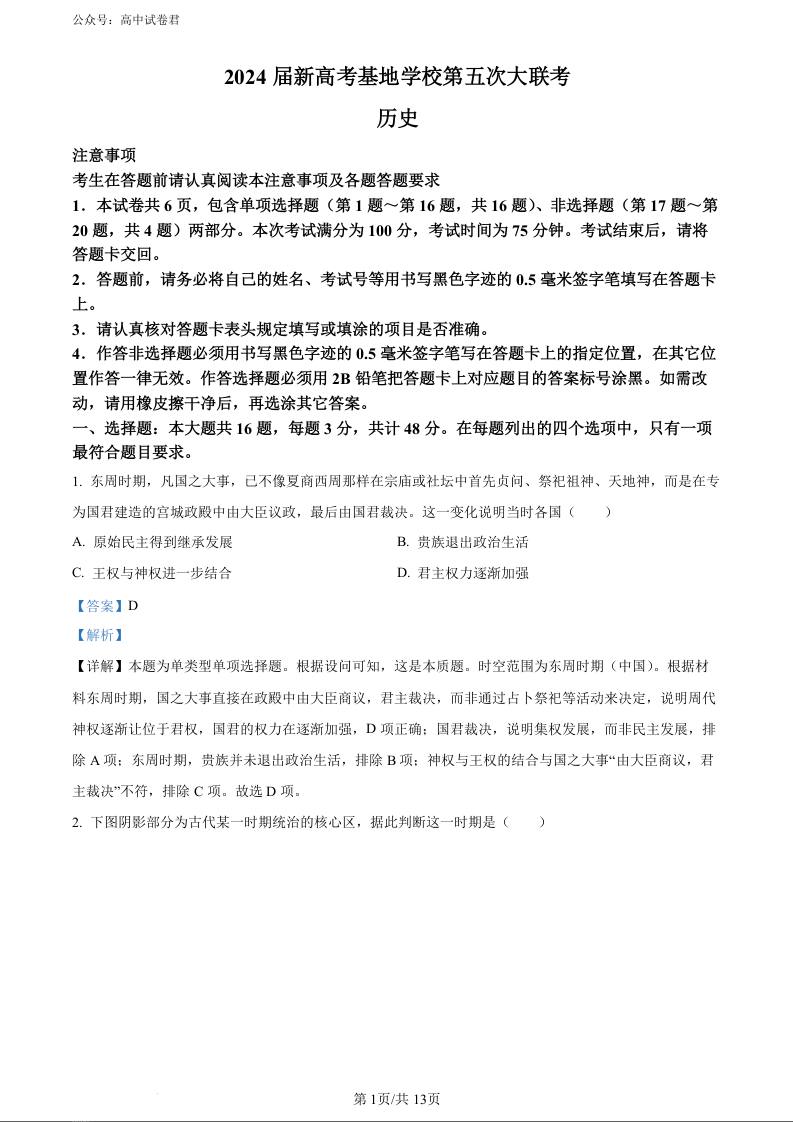 公众号：高中试卷君

2024 届新高考基地学校第五次大联考

历史

注意事项

考生在答题前请认真阅读本注意事项及各题答题要求

1．本试卷共 6 页，包含单项选择题（第 1 题～第 16 题，共 16 题）、非选择题（第 17 题～第 20 题，共 4 题）两部分。本次考试满分为 100 分，考试时间为 75 分钟。考试结束后，请将答题卡交回。

2．答题前，请务必将自己的姓名、考试号等用书写黑色字迹的 0.5 毫米签字笔填写在答题卡上。

3．请认真核对答题卡表头规定填写或填涂的项目是否准确。

4．作答非选择题必须用书写黑色字迹的 0.5 毫米签字笔写在答题卡上的指定位置，在其它位置作答一律无效。作答选择题必须用 2B 铅笔把答题卡上对应题目的答案标号涂黑。如需改动，请用橡皮擦干净后，再选涂其它答案。

一、选择题：本大题共 16 题，每题 3 分，共计 48 分。在每题列出的四个选项中，只有一项最符合题目要求。

1. 东周时期，凡国之大事，已不像夏商西周那样在宗庙或社坛中首先贞问、祭祀祖神、天地神，而是在专为国君建造的宫城政殿中由大臣议政，最后由国君裁决。这一变化说明当时各国（　　）

A. 原始民主得到继承发展

B. 贵族退出政治生活

C. 王权与神权进一步结合

D. 君主权力逐渐加强

【答案】D

【解析】

【详解】本题为单类型单项选择题。根据设问可知，这是本质题。时空范围为东周时期（中国）。根据材料东周时期，国之大事直接在政殿中由大臣商议，君主裁决，而非通过占卜祭祀等活动来决定，说明周代神权逐渐让位于君权，国君的权力在逐渐加强，D 项正确；国君裁决，说明集权发展，而非民主发展，排除 A 项；东周时期，贵族并未退出政治生活，排除 B 项；神权与王权的结合与国之大事“由大臣商议，君主裁决”不符，排除 C 项。故选 D 项。

2. 下图阴影部分为古代某一时期统治的核心区，据此判断这一时期是（　　）

第 1页/共 13页